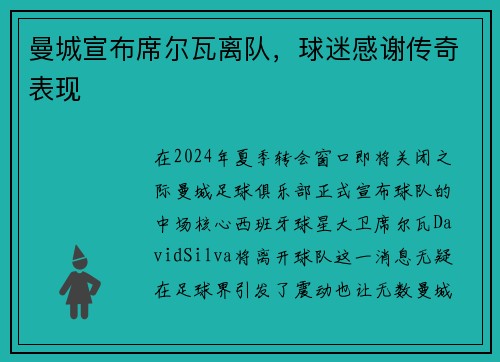 曼城宣布席尔瓦离队，球迷感谢传奇表现

在2024年夏季转会窗口即将关闭之际曼城足球俱乐部正式宣布球队的中场核心西班牙球星大卫席尔瓦DavidSilva将离开球队这一消息无疑在足球界引发了震动也让无数曼城